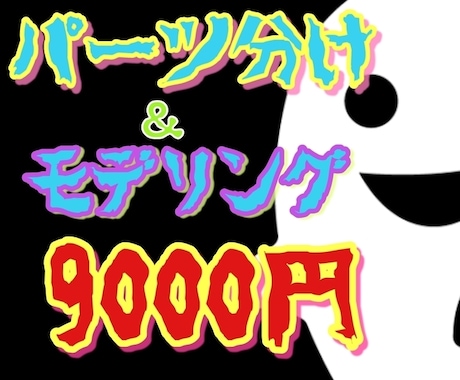 パーツ分け
&
モデリング
9000円